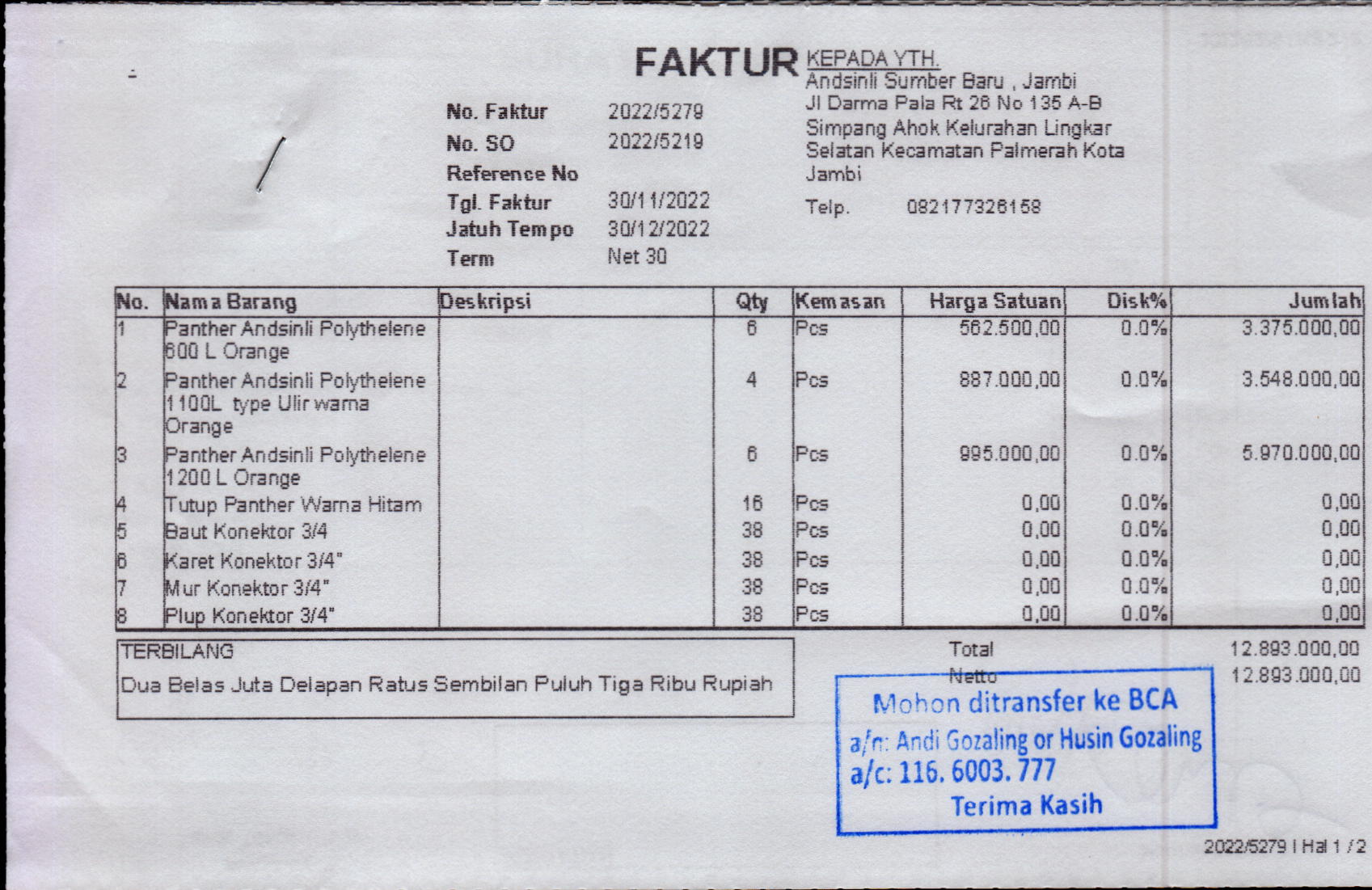 FAKTUR

No. Faktur 2022/5279
No. SO 2022/5219
Reference No
Tgl. Faktur 30/11/2022
Jatuh Tempo 30/12/2022
Term Net 30

KEPADA YTH.
Andsinli Sumber Baru , Jambi
Jl Darma Pala Rt 26 No 135 A-B
Simpang Ahok Kelurahan Lingkar Selatan Kecamatan Palmerah Kota Jambi
Telp. 082177326158

| No. | Nama Barang | Deskripsi | Qty | Kemasan | Harga Satuan | Disk% | Jumlah |
|---|---|---|---|---|---|---|---|
| 1 | Panther Andsinli Polythelene 600 L Orange | | 6 | Pcs | 562.500,00 | 0.0% | 3.375.000,00 |
| 2 | Panther Andsinli Polythelene 1100L type Ulir warna Orange | | 4 | Pcs | 887.000,00 | 0.0% | 3.548.000,00 |
| 3 | Panther Andsinli Polythelene 1200 L Orange | | 6 | Pcs | 995.000,00 | 0.0% | 5.970.000,00 |
| 4 | Tutup Panther Warna Hitam | | 16 | Pcs | 0,00 | 0.0% | 0,00 |
| 5 | Baut Konektor 3/4 | | 38 | Pcs | 0,00 | 0.0% | 0,00 |
| 6 | Karet Konektor 3/4" | | 38 | Pcs | 0,00 | 0.0% | 0,00 |
| 7 | Mur Konektor 3/4" | | 38 | Pcs | 0,00 | 0.0% | 0,00 |
| 8 | Plup Konektor 3/4" | | 38 | Pcs | 0,00 | 0.0% | 0,00 |

TERBILANG
Dua Belas Juta Delapan Ratus Sembilan Puluh Tiga Ribu Rupiah

Total 12.893.000,00
Netto 12.893.000,00

Mohon ditransfer ke BCA
a/n: Andi Gozaling or Husin Gozaling
a/c: 116. 6003. 777
Terima Kasih

2022/5279 I Hal 1 / 2